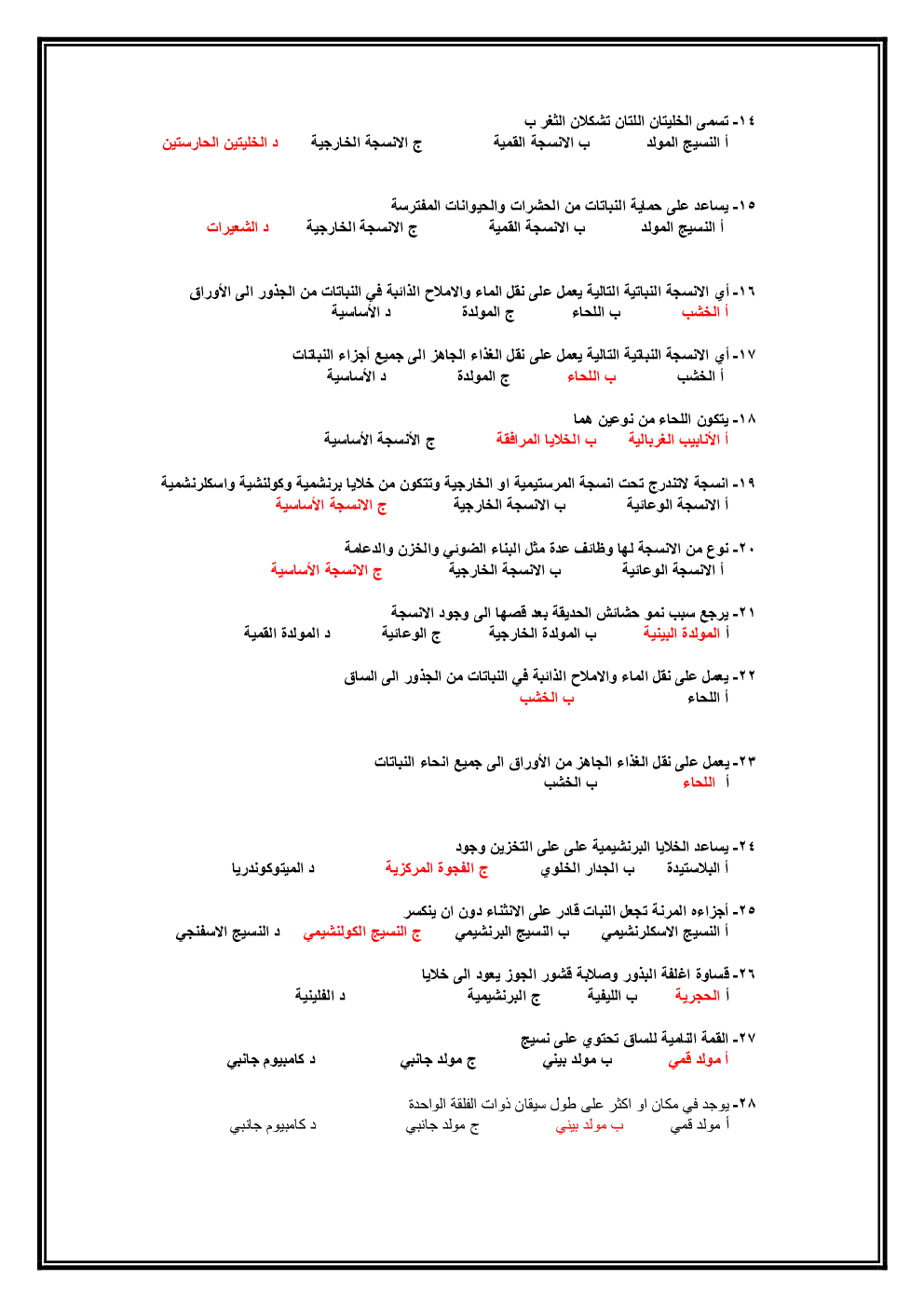 ١٤- تسمى الخليتان اللتان تشكلان الثغر ب
أ النسيج المولد ب الانسجة القمية ج الانسجة الخارجية د الخليتين الحارستين

١٥- يساعد على حماية النباتات من الحشرات والحيوانات المفترسة
أ النسيج المولد ب الانسجة القمية ج الانسجة الخارجية د الشعيرات

١٦- أي الانسجة النباتية التالية يعمل على نقل الماء والاملاح الذائبة في النباتات من الجذور الى الأوراق
أ الخشب ب اللحاء ج المولدة د الأساسية

١٧- أي الانسجة النباتية التالية يعمل على نقل الغذاء الجاهز الى جميع أجزاء النباتات
أ الخشب ب اللحاء ج المولدة د الأساسية

١٨- يتكون اللحاء من نوعين هما
أ الأنابيب الغربالية ب الخلايا المرافقة ج الأنسجة الأساسية

١٩- انسجة لاتندرج تحت انسجة المرستيمية او الخارجية وتتكون من خلايا برنشمية وكولنشية واسكلرنشمية
أ الانسجة الوعائية ب الانسجة الخارجية ج الانسجة الأساسية

٢٠- نوع من الانسجة لها وظائف عدة مثل البناء الضوئي والخزن والدعامة
أ الانسجة الوعائية ب الانسجة الخارجية ج الانسجة الأساسية

٢١- يرجع سبب نمو حشائش الحديقة بعد قصها الى وجود الانسجة
أ المولدة البينية ب المولدة الخارجية ج الوعائية د المولدة القمية

٢٢- يعمل على نقل الماء والاملاح الذائبة في النباتات من الجذور الى الساق
أ اللحاء ب الخشب

٢٣- يعمل على نقل الغذاء الجاهز من الأوراق الى جميع انحاء النباتات
أ اللحاء ب الخشب

٢٤- يساعد الخلايا البرنشيمية على على التخزين وجود
أ البلاستيدة ب الجدار الخلوي ج الفجوة المركزية د الميتوكوندريا

٢٥- أجزاءه المرنة تجعل النبات قادر على الانثناء دون ان ينكسر
أ النسيج الاسكلرنشيمي ب النسيج البرنشيمي ج النسيج الكولنشيمي د النسيج الاسفنجي

٢٦- قساوة اغلفة البذور وصلابة قشور الجوز يعود الى خلايا
أ الحجرية ب الليفية ج البرنشيمية د الفلينية

٢٧- القمة النامية للساق تحتوي على نسيج
أ مولد قمي ب مولد بيني ج مولد جانبي د كامبيوم جانبي

٢٨- يوجد في مكان او اكثر على طول سيقان ذوات الفلقة الواحدة
أ مولد قمي ب مولد بيني ج مولد جانبي د كامبيوم جانبي